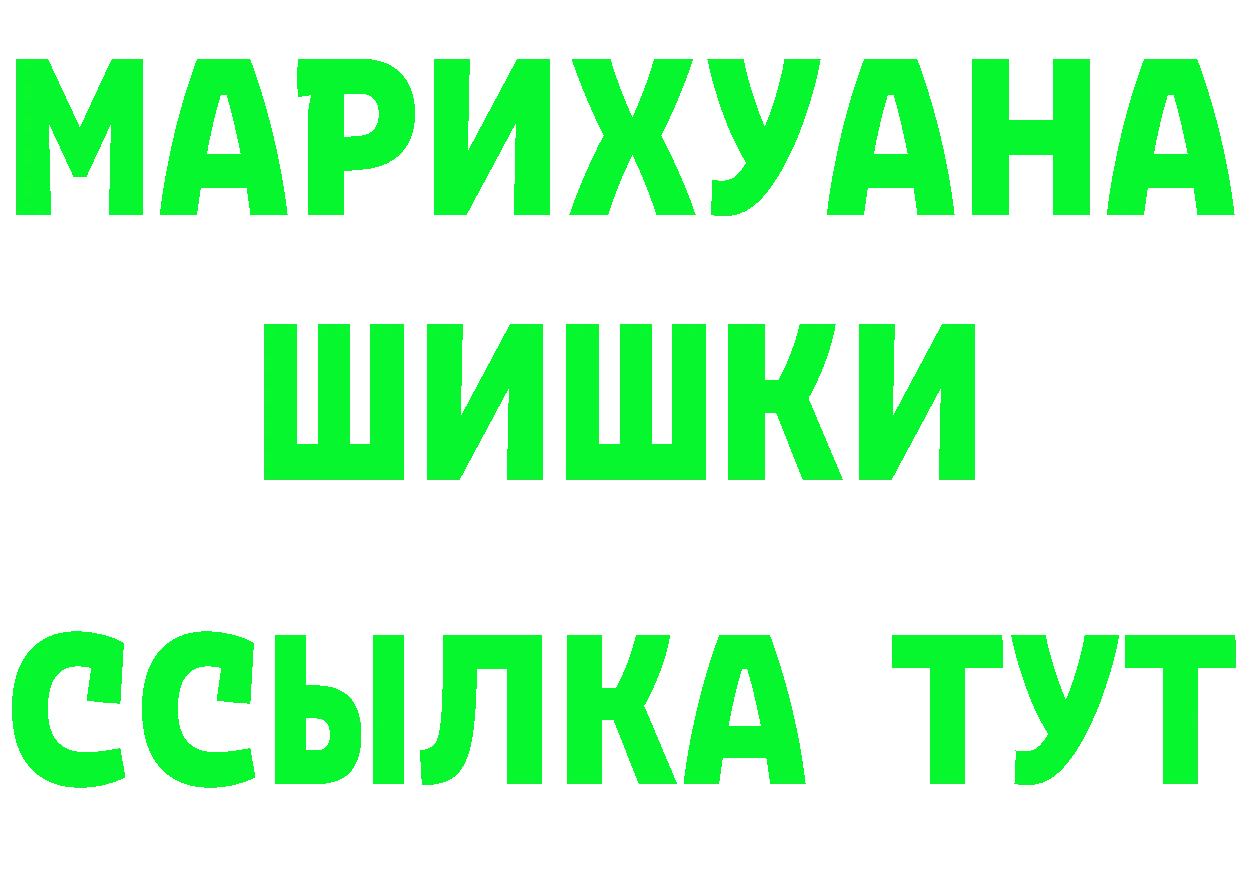 МАРИХУАНА
ШИШКИ
ССЫЛКА ТУТ